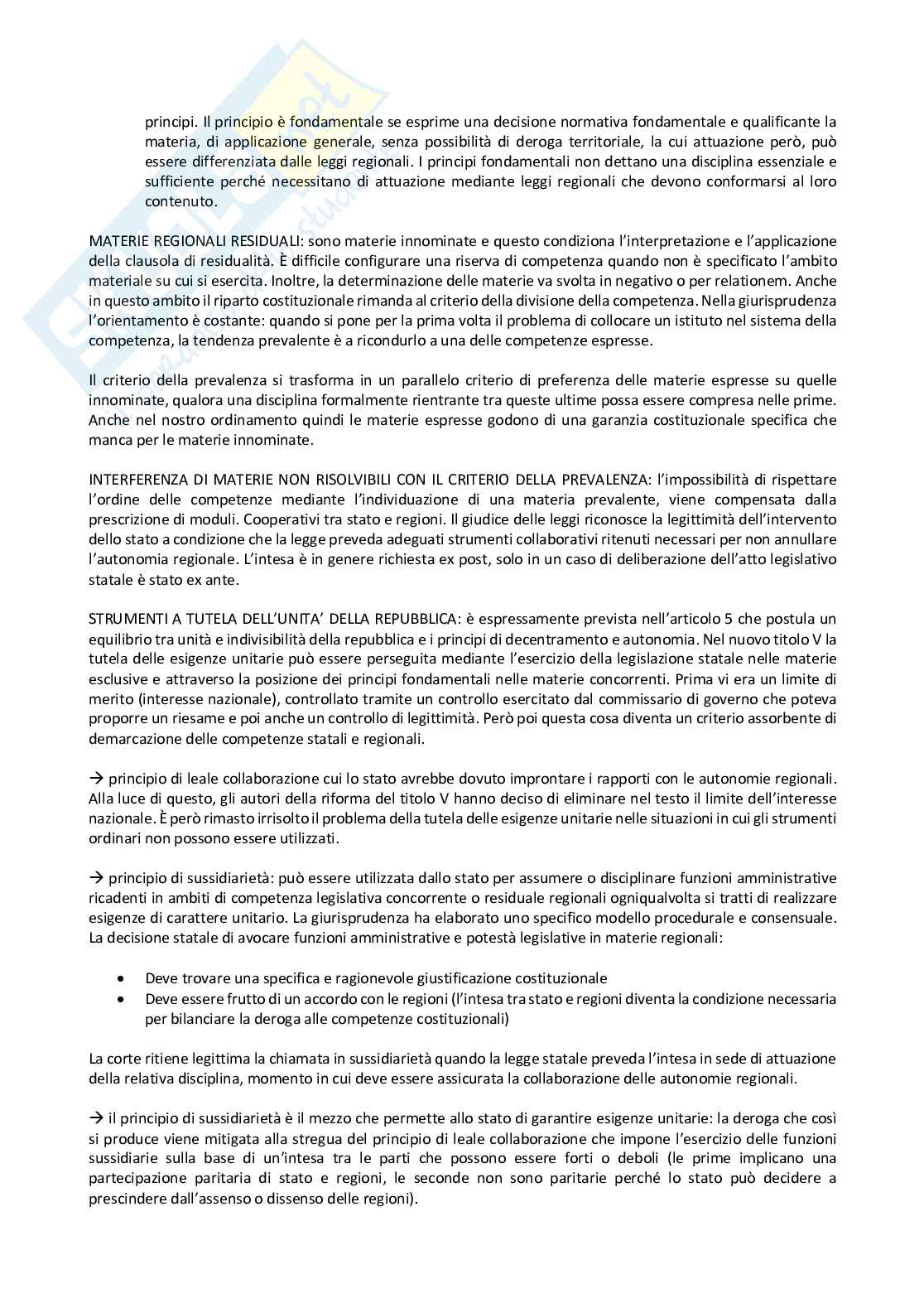 principi. Il principio è fondamentale se esprime una decisione normativa fondamentale e qualificante la materia, di applicazione generale, senza possibilità di deroga territoriale, la cui attuazione però, può essere differenziata dalle leggi regionali. I principi fondamentali non dettano una disciplina essenziale e sufficiente perché necessitano di attuazione mediante leggi regionali che devono conformarsi al loro contenuto.

MATERIE REGIONALI RESIDUALI: sono materie innominate e questo condiziona l'interpretazione e l'applicazione della clausola di residualità. È difficile configurare una riserva di competenza quando non è specificato l'ambito materiale su cui si esercita. Inoltre, la determinazione delle materie va svolta in negativo o per relationem. Anche in questo ambito il riparto costituzionale rimanda al criterio della divisione della competenza. Nella giurisprudenza l'orientamento è costante: quando si pone per la prima volta il problema di collocare un istituto nel sistema della competenza, la tendenza prevalente è a ricondurlo a una delle competenze espresse.

Il criterio della prevalenza si trasforma in un parallelo criterio di preferenza delle materie espresse su quelle innominate, qualora una disciplina formalmente rientrante tra queste ultime possa essere compresa nelle prime. Anche nel nostro ordinamento quindi le materie espresse godono di una garanzia costituzionale specifica che manca per le materie innominate.

INTERFERENZA DI MATERIE NON RISOLVIBILI CON IL CRITERIO DELLA PREVALENZA: l'impossibilità di rispettare l'ordine delle competenze mediante l'individuazione di una materia prevalente, viene compensata dalla prescrizione di moduli. Cooperativi tra stato e regioni. Il giudice delle leggi riconosce la legittimità dell'intervento dello stato a condizione che la legge preveda adeguati strumenti collaborativi ritenuti necessari per non annullare l'autonomia regionale. L'intesa è in genere richiesta ex post, solo in un caso di deliberazione dell'atto legislativo statale è stato ex ante.

STRUMENTI A TUTELA DELL'UNITA' DELLA REPUBBLICA: è espressamente prevista nell'articolo 5 che postula un equilibrio tra unità e indivisibilità della repubblica e i principi di decentramento e autonomia. Nel nuovo titolo V la tutela delle esigenze unitarie può essere perseguita mediante l'esercizio della legislazione statale nelle materie esclusive e attraverso la posizione dei principi fondamentali nelle materie concorrenti. Prima vi era un limite di merito (interesse nazionale), controllato tramite un controllo esercitato dal commissario di governo che poteva proporre un riesame e poi anche un controllo di legittimità. Però poi questa cosa diventa un criterio assorbente di demarcazione delle competenze statali e regionali.

→ principio di leale collaborazione cui lo stato avrebbe dovuto improntare i rapporti con le autonomie regionali. Alla luce di questo, gli autori della riforma del titolo V hanno deciso di eliminare nel testo il limite dell'interesse nazionale. È però rimasto irrisolto il problema della tutela delle esigenze unitarie nelle situazioni in cui gli strumenti ordinari non possono essere utilizzati.

→ principio di sussidiarietà: può essere utilizzata dallo stato per assumere o disciplinare funzioni amministrative ricadenti in ambiti di competenza legislativa concorrente o residuale regionali ogniqualvolta si tratti di realizzare esigenze di carattere unitario. La giurisprudenza ha elaborato uno specifico modello procedurale e consensuale. La decisione statale di avocare funzioni amministrative e potestà legislative in materie regionali:

• Deve trovare una specifica e ragionevole giustificazione costituzionale
• Deve essere frutto di un accordo con le regioni (l'intesa tra stato e regioni diventa la condizione necessaria per bilanciare la deroga alle competenze costituzionali)

La corte ritiene legittima la chiamata in sussidiarietà quando la legge statale preveda l'intesa in sede di attuazione della relativa disciplina, momento in cui deve essere assicurata la collaborazione delle autonomie regionali.

→ il principio di sussidiarietà è il mezzo che permette allo stato di garantire esigenze unitarie: la deroga che così si produce viene mitigata alla stregua del principio di leale collaborazione che impone l'esercizio delle funzioni sussidiarie sulla base di un'intesa tra le parti che possono essere forti o deboli (le prime implicano una partecipazione paritaria di stato e regioni, le seconde non sono paritarie perché lo stato può decidere a prescindere dall'assenso o dissenso delle regioni).